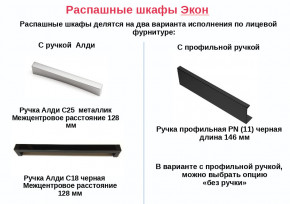 Распашные шкафы Экон

Распашные шкафы делятся на два варианта исполнения по лицевой фурнитуре:

С ручкой Алди

Ручка Алди С25 металлик
Межцентровое расстояние 128 мм

Ручка Алди С18 черная
Межцентровое расстояние 128 мм

С профильной ручкой

Ручка профильная PN (11) черная
длина 146 мм

В варианте с профильной ручкой, можно выбрать опцию «без ручки»